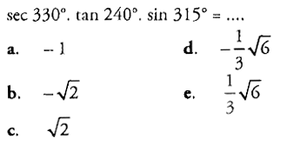 $\sec 330^\circ . \tan 240^\circ . \sin 315^\circ = ....$

a. $-1$

b. $-\sqrt{2}$

c. $\sqrt{2}$

d. $-\frac{1}{3}\sqrt{6}$

e. $\frac{1}{3}\sqrt{6}$